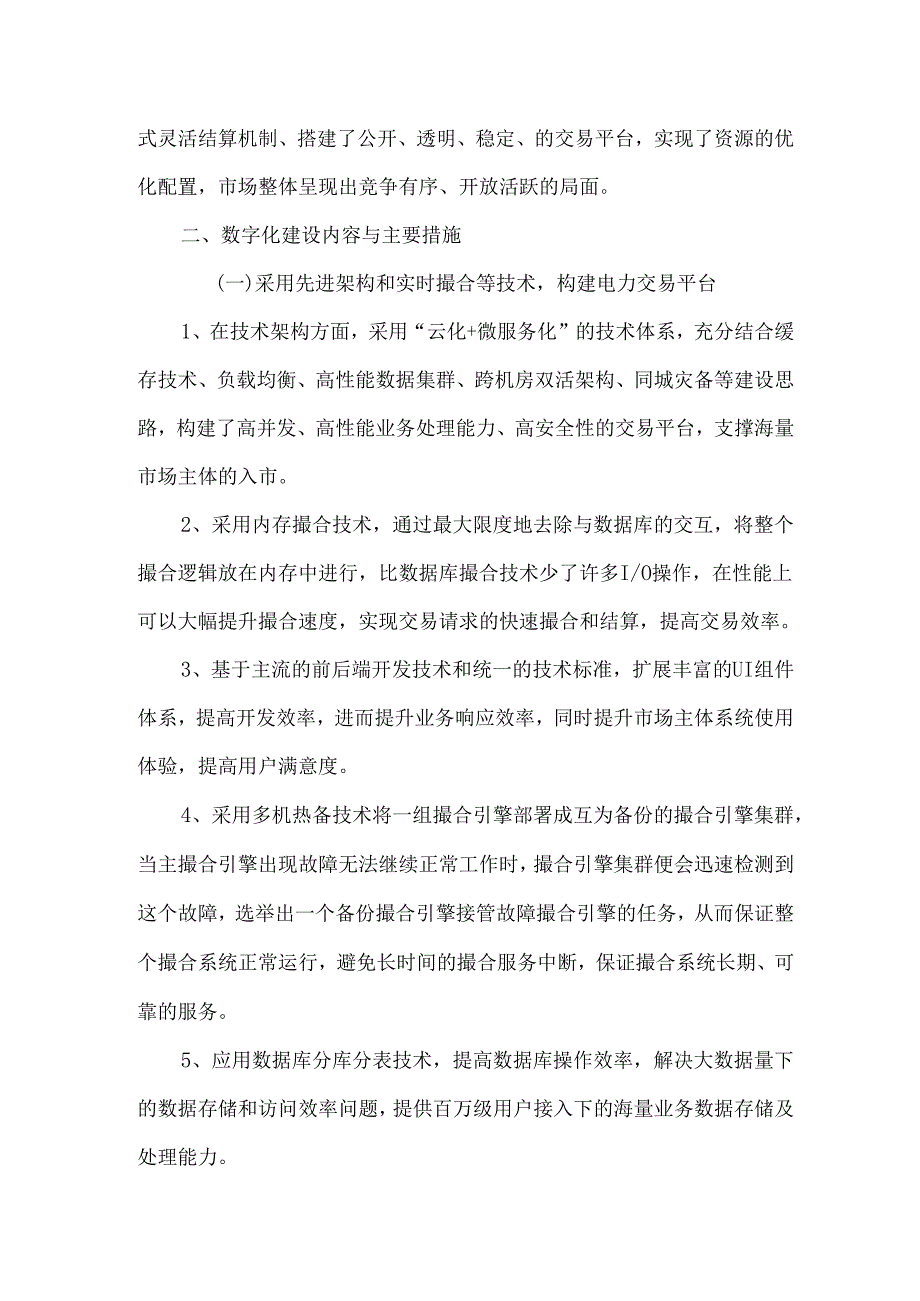 式灵活结算机制、搭建了公开、透明、稳定、的交易平台，实现了资源的优化配置，市场整体呈现出竞争有序、开放活跃的局面。

二、数字化建设内容与主要措施

(一)采用先进架构和实时撮合等技术，构建电力交易平台

1、在技术架构方面，采用“云化+微服务化”的技术体系，充分结合缓存技术、负载均衡、高性能数据集群、跨机房双活架构、同城灾备等建设思路，构建了高并发、高性能业务处理能力、高安全性的交易平台，支撑海量市场主体的入市。

2、采用内存撮合技术，通过最大限度地去除与数据库的交互，将整个撮合逻辑放在内存中进行，比数据库撮合技术少了许多I/O操作，在性能上可以大幅提升撮合速度，实现交易请求的快速撮合和结算，提高交易效率。

3、基于主流的前后端开发技术和统一的技术标准，扩展丰富的UI组件体系，提高开发效率，进而提升业务响应效率，同时提升市场主体系统使用体验，提高用户满意度。

4、采用多机热备技术将一组撮合引擎部署成互为备份的撮合引擎集群，当主撮合引擎出现故障无法继续正常工作时，撮合引擎集群便会迅速检测到这个故障，选举出一个备份撮合引擎接管故障撮合引擎的任务，从而保证整个撮合系统正常运行，避免长时间的撮合服务中断，保证撮合系统长期、可靠的服务。

5、应用数据库分库分表技术，提高数据库操作效率，解决大数据量下的数据存储和访问效率问题，提供百万级用户接入下的海量业务数据存储及处理能力。